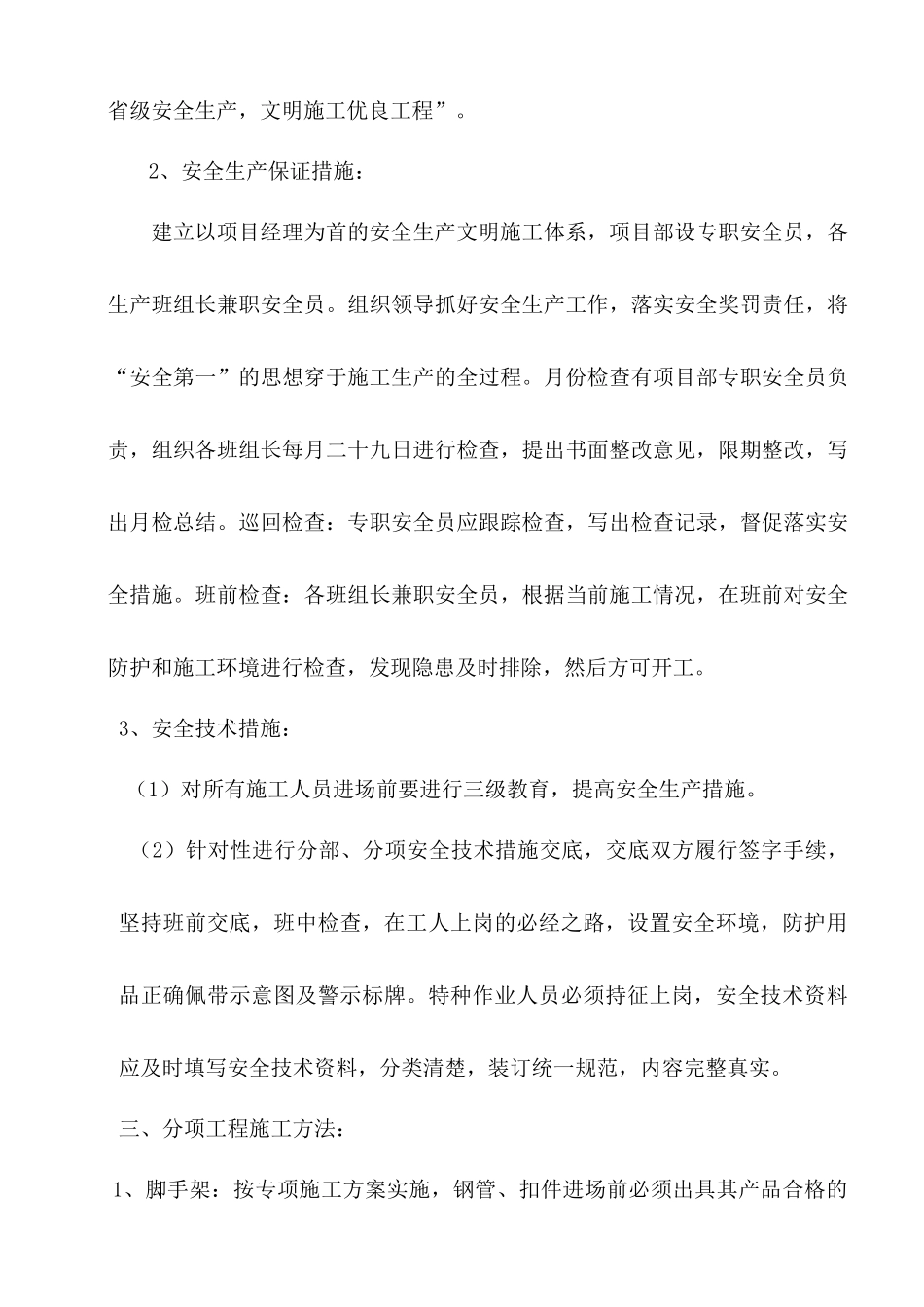 省级安全生产，文明施工优良工程”。

2、安全生产保证措施：

建立以项目经理为首的安全生产文明施工体系，项目部设专职安全员，各生产班组长兼职安全员。组织领导抓好安全生产工作，落实安全奖罚责任，将“安全第一”的思想穿于施工生产的全过程。月份检查有项目部专职安全员负责，组织各班组长每月二十九日进行检查，提出书面整改意见，限期整改，写出月检总结。巡回检查：专职安全员应跟踪检查，写出检查记录，督促落实安全措施。班前检查：各班组长兼职安全员，根据当前施工情况，在班前对安全防护和施工环境进行检查，发现隐患及时排除，然后方可开工。

3、安全技术措施：

（1）对所有施工人员进场前要进行三级教育，提高安全生产措施。

（2）针对性进行分部、分项安全技术措施交底，交底双方履行签字手续，坚持班前交底，班中检查，在工人上岗的必经之路，设置安全环境，防护用品正确佩带示意图及警示标牌。特种作业人员必须持征上岗，安全技术资料应及时填写安全技术资料，分类清楚，装订统一规范，内容完整真实。

三、分项工程施工方法：

1、脚手架：按专项施工方案实施，钢管、扣件进场前必须出具其产品合格的